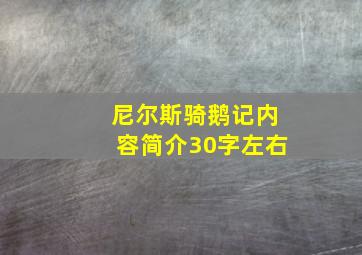 尼尔斯骑鹅记内容简介30字左右